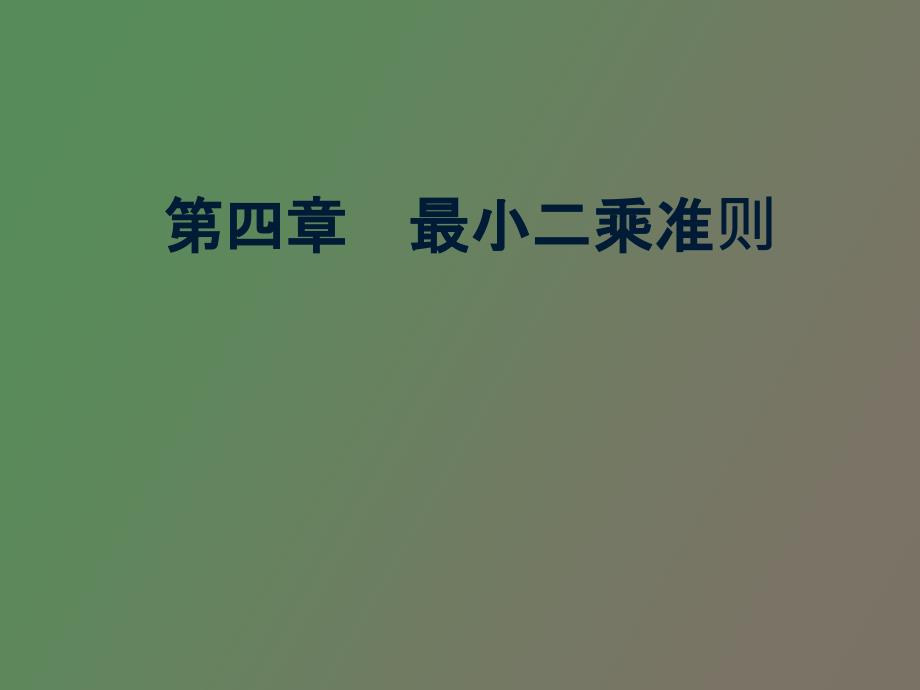 第四章　最小二乘准则